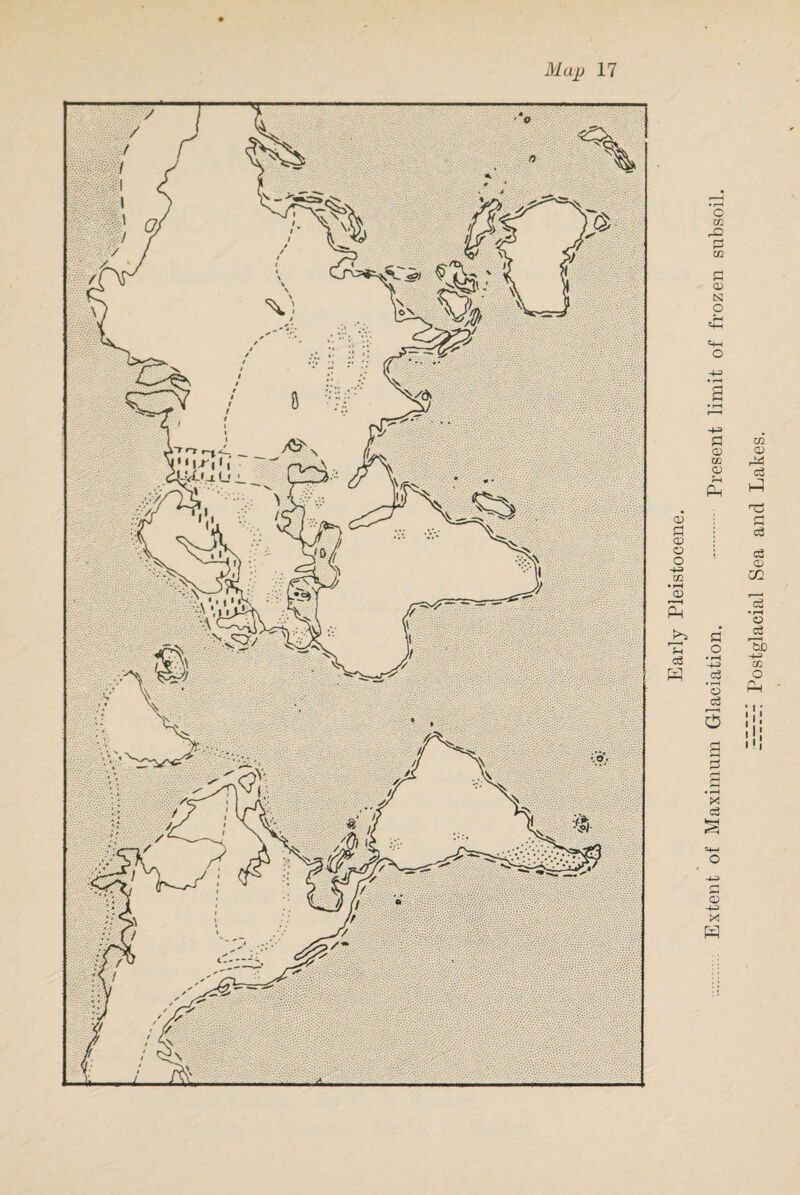 Map 17

Early Pleistocene.

Extent of Maximum Glaciation. Present limit of frozen subsoil.

Postglacial Sea and Lakes.